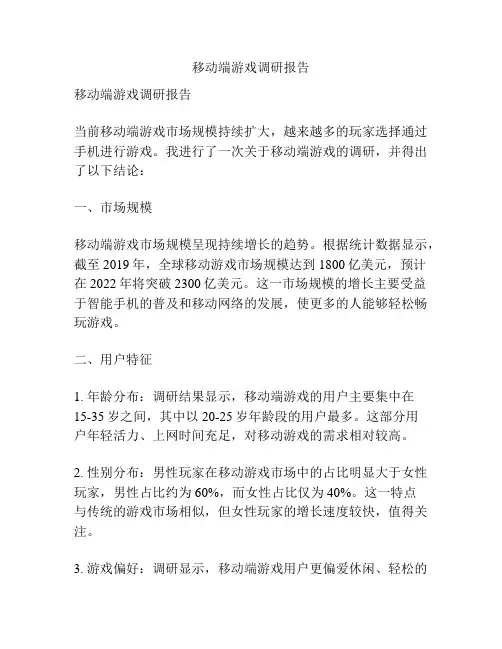 移动端游戏调研报告

移动端游戏调研报告

当前移动端游戏市场规模持续扩大，越来越多的玩家选择通过手机进行游戏。我进行了一次关于移动端游戏的调研，并得出了以下结论：

一、市场规模

移动端游戏市场规模呈现持续增长的趋势。根据统计数据显示，截至 2019 年，全球移动游戏市场规模达到 1800 亿美元，预计在 2022 年将突破 2300 亿美元。这一市场规模的增长主要受益于智能手机的普及和移动网络的发展，使更多的人能够轻松畅玩游戏。

二、用户特征

1. 年龄分布：调研结果显示，移动端游戏的用户主要集中在 15-35 岁之间，其中以 20-25 岁年龄段的用户最多。这部分用户年轻活力、上网时间充足，对移动游戏的需求相对较高。

2. 性别分布：男性玩家在移动游戏市场中的占比明显大于女性玩家，男性占比约为 60%，而女性占比仅为 40%。这一特点与传统的游戏市场相似，但女性玩家的增长速度较快，值得关注。

3. 游戏偏好：调研显示，移动端游戏用户更偏爱休闲、轻松的